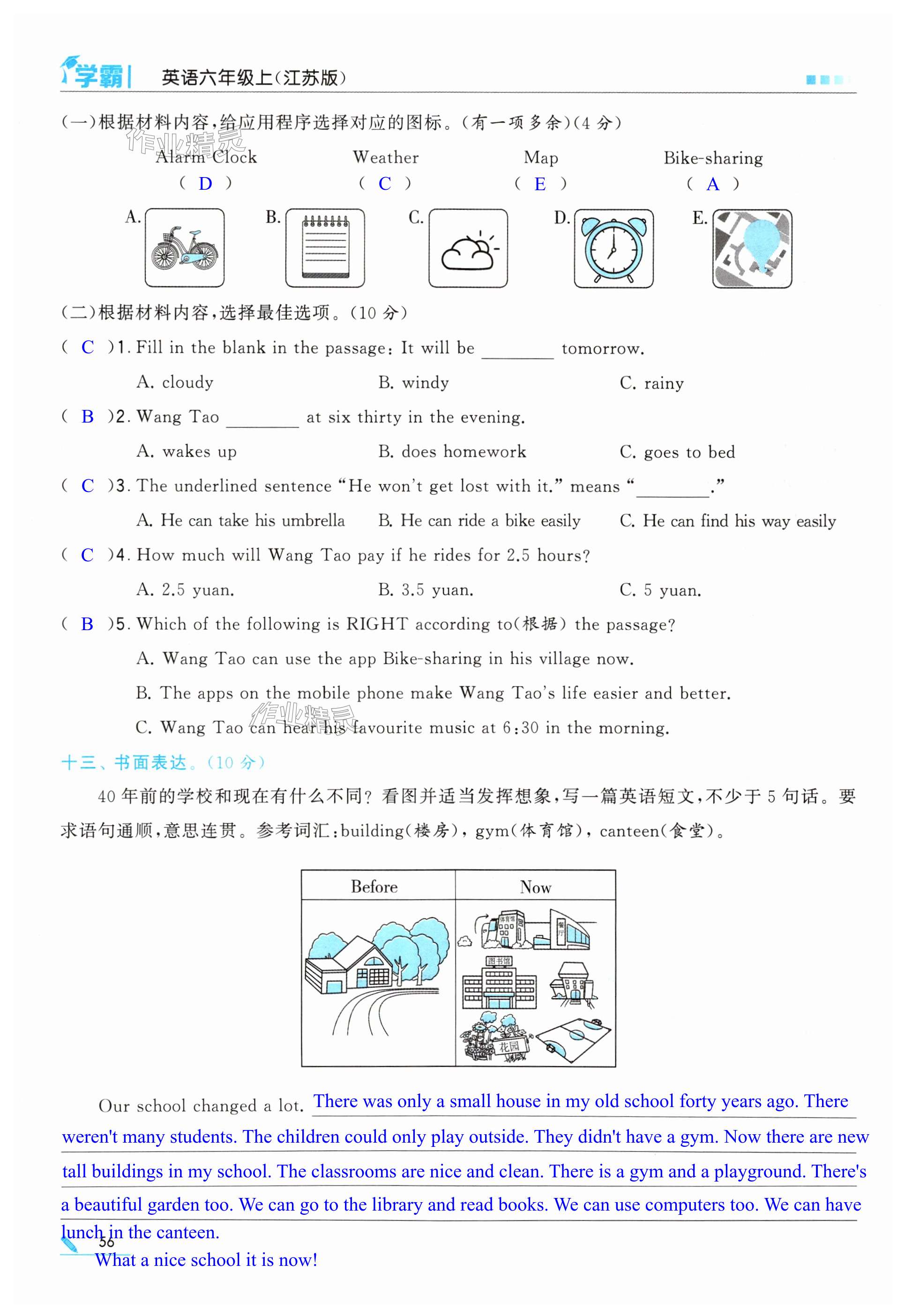 学霸 | 英语六年级上(江苏版)

(一)根据材料内容,给应用程序选择对应的图标。(有一项多余)(4 分)

作业精灵

Alarm Clock ( D )　Weather ( C )　Map ( E )　Bike-sharing ( A )

A.　B.　C.　D.　E.

(二)根据材料内容,选择最佳选项。(10 分)

( C )1. Fill in the blank in the passage: It will be ________ tomorrow.

A. cloudy　B. windy　C. rainy

( B )2. Wang Tao ________ at six thirty in the evening.

A. wakes up　B. does homework　C. goes to bed

( C )3. The underlined sentence "He won't get lost with it." means "________."

A. He can take his umbrella　B. He can ride a bike easily　C. He can find his way easily

( C )4. How much will Wang Tao pay if he rides for 2.5 hours?

A. 2.5 yuan.　B. 3.5 yuan.　C. 5 yuan.

( B )5. Which of the following is RIGHT according to(根据) the passage?

A. Wang Tao can use the app Bike-sharing in his village now.

B. The apps on the mobile phone make Wang Tao's life easier and better.

C. Wang Tao can hear his favourite music at 6:30 in the morning.

作业精灵

十三、书面表达。(10 分)

40 年前的学校和现在有什么不同?看图并适当发挥想象,写一篇英语短文,不少于 5 句话。要求语句通顺,意思连贯。参考词汇:building(楼房),gym(体育馆),canteen(食堂)。

| Before | Now |
|---|---|
| | 体育馆 餐厅 图书馆 花园 |

Our school changed a lot. There was only a small house in my old school forty years ago. There weren't many students. The children could only play outside. They didn't have a gym. Now there are new tall buildings in my school. The classrooms are nice and clean. There is a gym and a playground. There's a beautiful garden too. We can go to the library and read books. We can use computers too. We can have lunch in the canteen.

What a nice school it is now!

56